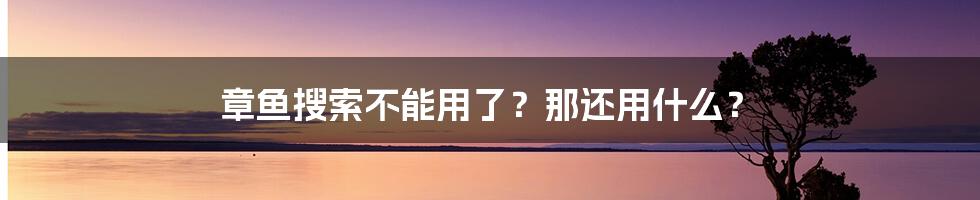 章鱼搜索不能用了？那还用什么？